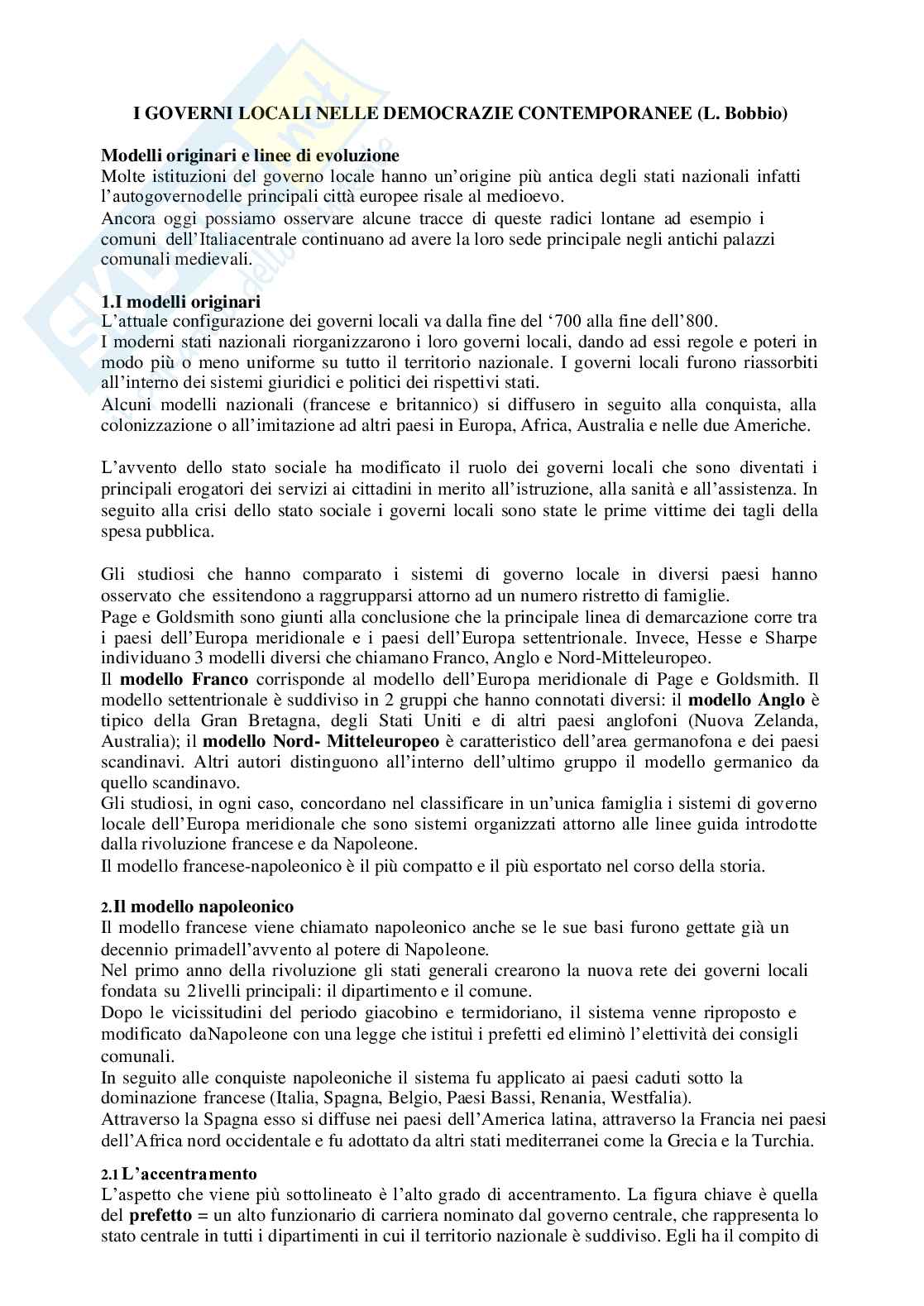 I GOVERNI LOCALI NELLE DEMOCRAZIE CONTEMPORANEE (L. Bobbio)

Modelli originari e linee di evoluzione
Molte istituzioni del governo locale hanno un'origine più antica degli stati nazionali infatti l'autogovernodelle principali città europee risale al medioevo.
Ancora oggi possiamo osservare alcune tracce di queste radici lontane ad esempio i comuni dell'Italiacentrale continuano ad avere la loro sede principale negli antichi palazzi comunali medievali.

1.I modelli originari
L'attuale configurazione dei governi locali va dalla fine del '700 alla fine dell'800.
I moderni stati nazionali riorganizzarono i loro governi locali, dando ad essi regole e poteri in modo più o meno uniforme su tutto il territorio nazionale. I governi locali furono riassorbiti all'interno dei sistemi giuridici e politici dei rispettivi stati.
Alcuni modelli nazionali (francese e britannico) si diffusero in seguito alla conquista, alla colonizzazione o all'imitazione ad altri paesi in Europa, Africa, Australia e nelle due Americhe.

L'avvento dello stato sociale ha modificato il ruolo dei governi locali che sono diventati i principali erogatori dei servizi ai cittadini in merito all'istruzione, alla sanità e all'assistenza. In seguito alla crisi dello stato sociale i governi locali sono state le prime vittime dei tagli della spesa pubblica.

Gli studiosi che hanno comparato i sistemi di governo locale in diversi paesi hanno osservato che essitendono a raggrupparsi attorno ad un numero ristretto di famiglie.
Page e Goldsmith sono giunti alla conclusione che la principale linea di demarcazione corre tra i paesi dell'Europa meridionale e i paesi dell'Europa settentrionale. Invece, Hesse e Sharpe individuano 3 modelli diversi che chiamano Franco, Anglo e Nord-Mitteleuropeo.
Il modello Franco corrisponde al modello dell'Europa meridionale di Page e Goldsmith. Il modello settentrionale è suddiviso in 2 gruppi che hanno connotati diversi: il modello Anglo è tipico della Gran Bretagna, degli Stati Uniti e di altri paesi anglofoni (Nuova Zelanda, Australia); il modello Nord- Mitteleuropeo è caratteristico dell'area germanofona e dei paesi scandinavi. Altri autori distinguono all'interno dell'ultimo gruppo il modello germanico da quello scandinavo.
Gli studiosi, in ogni caso, concordano nel classificare in un'unica famiglia i sistemi di governo locale dell'Europa meridionale che sono sistemi organizzati attorno alle linee guida introdotte dalla rivoluzione francese e da Napoleone.
Il modello francese-napoleonico è il più compatto e il più esportato nel corso della storia.

2.Il modello napoleonico
Il modello francese viene chiamato napoleonico anche se le sue basi furono gettate già un decennio primadell'avvento al potere di Napoleone.
Nel primo anno della rivoluzione gli stati generali crearono la nuova rete dei governi locali fondata su 2livelli principali: il dipartimento e il comune.
Dopo le vicissitudini del periodo giacobino e termidoriano, il sistema venne riproposto e modificato daNapoleone con una legge che istituì i prefetti ed eliminò l'elettività dei consigli comunali.
In seguito alle conquiste napoleoniche il sistema fu applicato ai paesi caduti sotto la dominazione francese (Italia, Spagna, Belgio, Paesi Bassi, Renania, Westfalia).
Attraverso la Spagna esso si diffuse nei paesi dell'America latina, attraverso la Francia nei paesi dell'Africa nord occidentale e fu adottato da altri stati mediterranei come la Grecia e la Turchia.

2.1 L'accentramento
L'aspetto che viene più sottolineato è l'alto grado di accentramento. La figura chiave è quella del prefetto = un alto funzionario di carriera nominato dal governo centrale, che rappresenta lo stato centrale in tutti i dipartimenti in cui il territorio nazionale è suddiviso. Egli ha il compito di